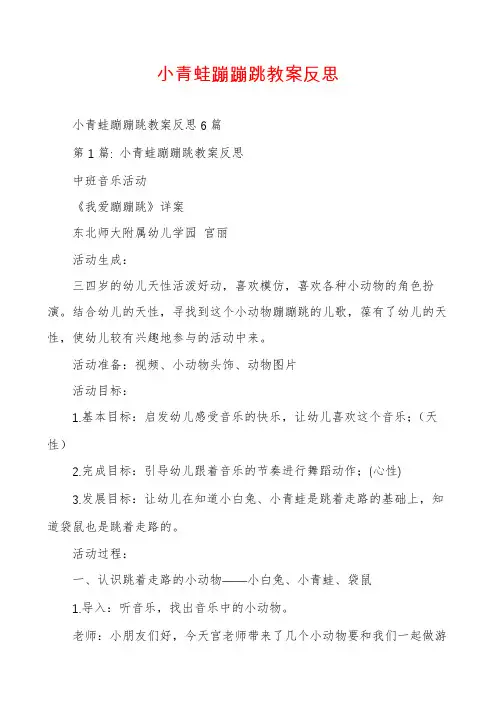 小青蛙蹦蹦跳教案反思

小青蛙蹦蹦跳教案反思 6 篇

第 1 篇: 小青蛙蹦蹦跳教案反思

中班音乐活动

《我爱蹦蹦跳》详案

东北师大附属幼儿学园 官丽

活动生成：

三四岁的幼儿天性活泼好动，喜欢模仿，喜欢各种小动物的角色扮演。结合幼儿的天性，寻找到这个小动物蹦蹦跳的儿歌，葆有了幼儿的天性，使幼儿较有兴趣地参与的活动中来。

活动准备：视频、小动物头饰、动物图片

活动目标：

1.基本目标：启发幼儿感受音乐的快乐，让幼儿喜欢这个音乐；（天性）

2.完成目标：引导幼儿跟着音乐的节奏进行舞蹈动作；(心性)

3.发展目标：让幼儿在知道小白兔、小青蛙是跳着走路的基础上，知道袋鼠也是跳着走路的。

活动过程：

一、认识跳着走路的小动物——小白兔、小青蛙、袋鼠

1.导入：听音乐，找出音乐中的小动物。

老师：小朋友们好，今天官老师带来了几个小动物要和我们一起做游